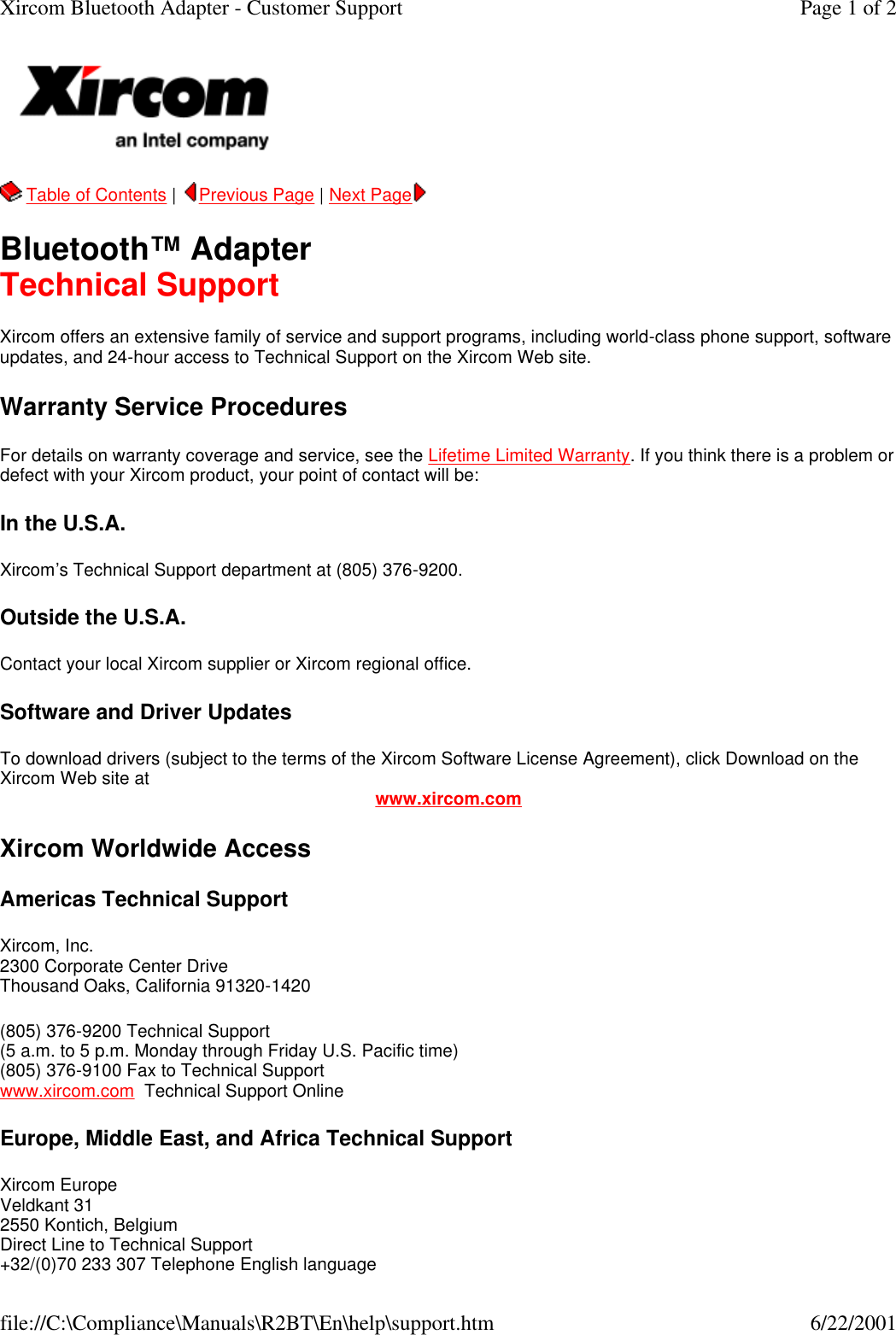 Xircom Bluetooth Adapter - Customer Support

Page 1 of 2

Xircom
an Intel company

Table of Contents | Previous Page | Next Page

Bluetooth™ Adapter
Technical Support

Xircom offers an extensive family of service and support programs, including world-class phone support, software updates, and 24-hour access to Technical Support on the Xircom Web site.

Warranty Service Procedures

For details on warranty coverage and service, see the Lifetime Limited Warranty. If you think there is a problem or defect with your Xircom product, your point of contact will be:

In the U.S.A.

Xircom's Technical Support department at (805) 376-9200.

Outside the U.S.A.

Contact your local Xircom supplier or Xircom regional office.

Software and Driver Updates

To download drivers (subject to the terms of the Xircom Software License Agreement), click Download on the Xircom Web site at

www.xircom.com

Xircom Worldwide Access

Americas Technical Support

Xircom, Inc.
2300 Corporate Center Drive
Thousand Oaks, California 91320-1420

(805) 376-9200 Technical Support
(5 a.m. to 5 p.m. Monday through Friday U.S. Pacific time)
(805) 376-9100 Fax to Technical Support
www.xircom.com Technical Support Online

Europe, Middle East, and Africa Technical Support

Xircom Europe
Veldkant 31
2550 Kontich, Belgium
Direct Line to Technical Support
+32/(0)70 233 307 Telephone English language

file://C:\Compliance\Manuals\R2BT\En\help\support.htm

6/22/2001